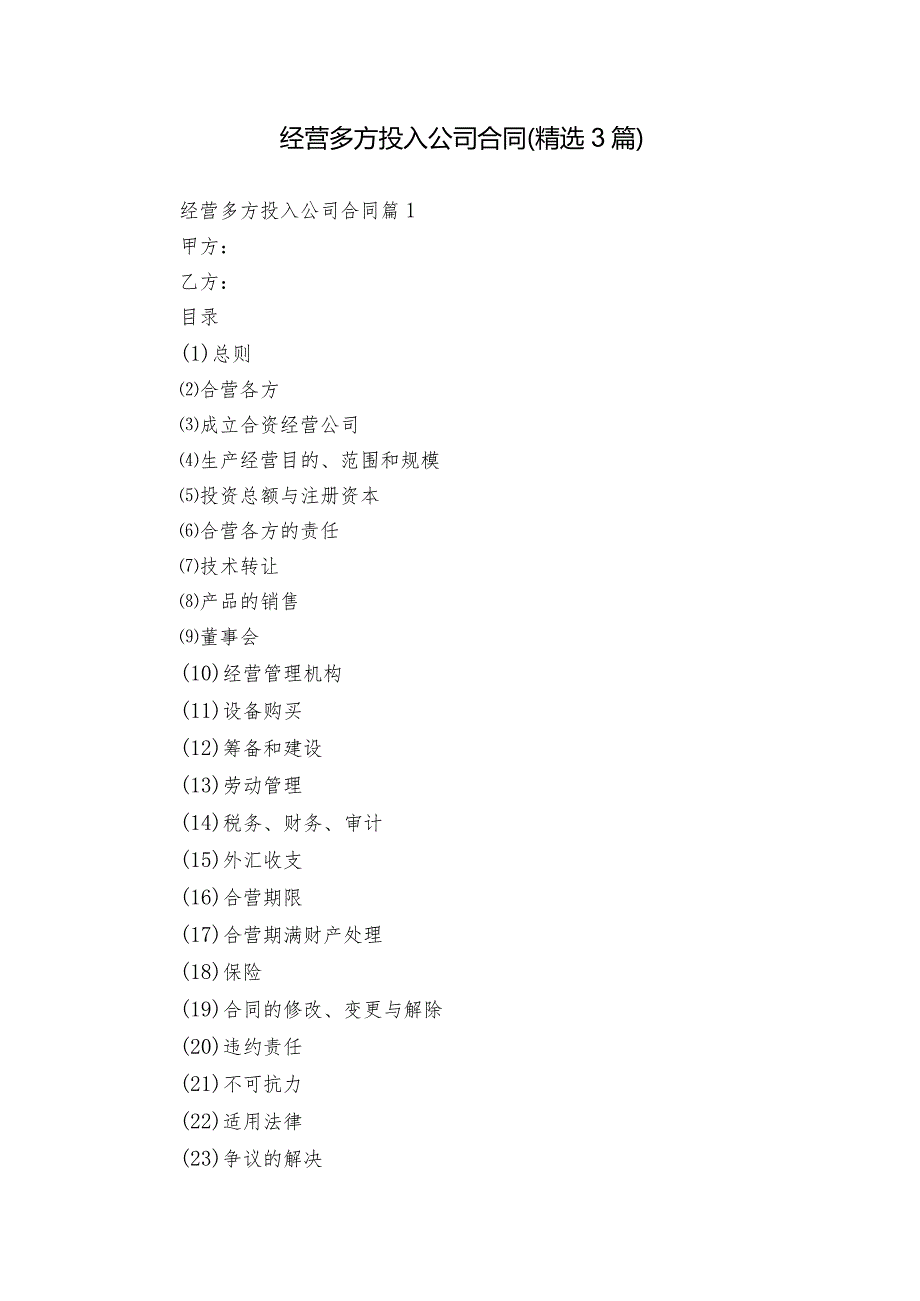 经营多方投入公司合同(精选3篇)

经营多方投入公司合同篇1

甲方：

乙方：

目录

(1)总则

⑵合营各方

⑶成立合资经营公司

⑷生产经营目的、范围和规模

⑸投资总额与注册资本

⑹合营各方的责任

⑺技术转让

⑻产品的销售

⑼董事会

(10)经营管理机构

(11)设备购买

(12)筹备和建设

(13)劳动管理

(14)税务、财务、审计

(15)外汇收支

(16)合营期限

(17)合营期满财产处理

(18)保险

(19)合同的修改、变更与解除

(20)违约责任

(21)不可抗力

(22)适用法律

(23)争议的解决